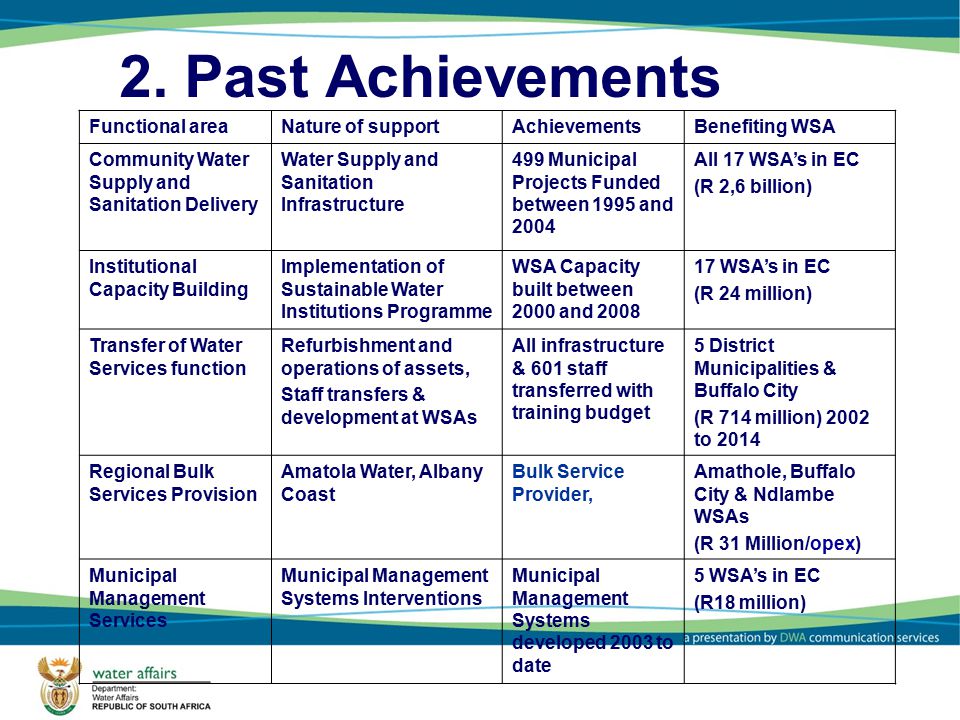 2. Past Achievements

| Functional area | Nature of support | Achievements | Benefiting WSA |
|---|---|---|---|
| Community Water Supply and Sanitation Delivery | Water Supply and Sanitation Infrastructure | 499 Municipal Projects Funded between 1995 and 2004 | All 17 WSA's in EC (R 2,6 billion) |
| Institutional Capacity Building | Implementation of Sustainable Water Institutions Programme | WSA Capacity built between 2000 and 2008 | 17 WSA's in EC (R 24 million) |
| Transfer of Water Services function | Refurbishment and operations of assets, Staff transfers & development at WSAs | All infrastructure & 601 staff transferred with training budget | 5 District Municipalities & Buffalo City (R 714 million) 2002 to 2014 |
| Regional Bulk Services Provision | Amatola Water, Albany Coast | Bulk Service Provider, | Amathole, Buffalo City & Ndlambe WSAs (R 31 Million/opex) |
| Municipal Management Services | Municipal Management Systems Interventions | Municipal Management Systems developed 2003 to date | 5 WSA's in EC (R18 million) |

a presentation by DWA communication services

water affairs
Department:
Water Affairs
REPUBLIC OF SOUTH AFRICA